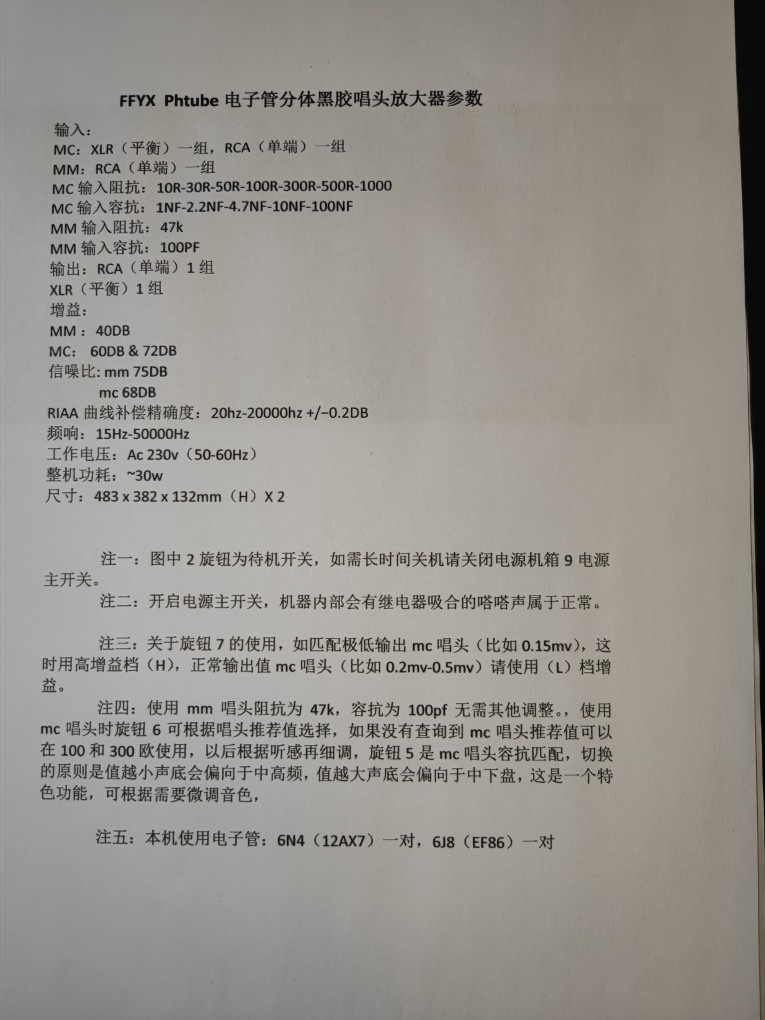 FFYX Phtube 电子管分体黑胶唱头放大器参数

输入：
MC：XLR（平衡）一组，RCA（单端）一组
MM：RCA（单端）一组
MC 输入阻抗：10R-30R-50R-100R-300R-500R-1000
MC 输入容抗：1NF-2.2NF-4.7NF-10NF-100NF
MM 输入阻抗：47k
MM 输入容抗：100PF
输出：RCA（单端）1 组
XLR（平衡）1 组
增益：
MM：40DB
MC：60DB & 72DB
信噪比：mm 75DB
mc 68DB
RIAA 曲线补偿精确度：20hz-20000hz +/−0.2DB
频响：15Hz-50000Hz
工作电压：Ac 230v（50-60Hz）
整机功耗：~30w
尺寸：483 x 382 x 132mm（H）X 2

注一：图中 2 旋钮为待机开关，如需长时间关机请关闭电源机箱 9 电源主开关。

注二：开启电源主开关，机器内部会有继电器吸合的嗒嗒声属于正常。

注三：关于旋钮 7 的使用，如匹配极低输出 mc 唱头（比如 0.15mv），这时用高增益档（H），正常输出值 mc 唱头（比如 0.2mv-0.5mv）请使用（L）档增益。

注四：使用 mm 唱头阻抗为 47k，容抗为 100pf 无需其他调整。，使用 mc 唱头时旋钮 6 可根据唱头推荐值选择，如果没有查询到 mc 唱头推荐值可以在 100 和 300 欧使用，以后根据听感再细调，旋钮 5 是 mc 唱头容抗匹配，切换的原则是值越小声底会偏向于中高频，值越大声底会偏向于中下盘，这是一个特色功能，可根据需要微调音色，

注五：本机使用电子管：6N4（12AX7）一对，6J8（EF86）一对